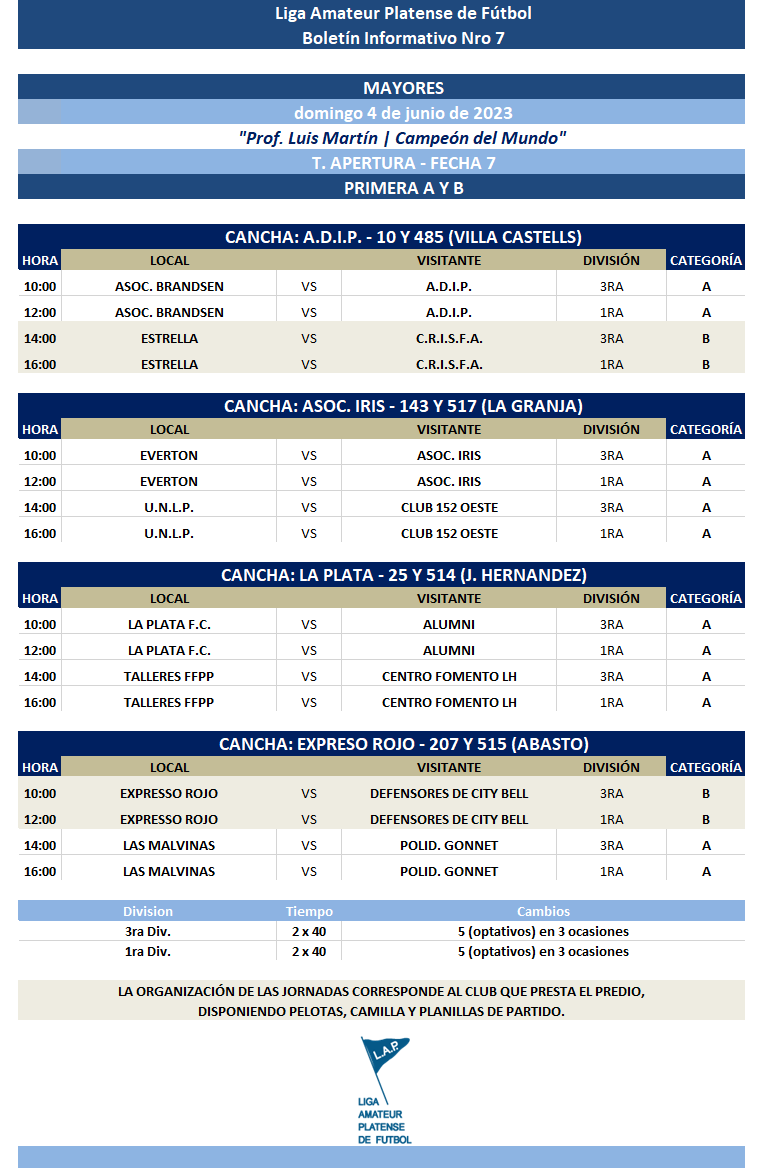 Liga Amateur Platense de Fútbol
Boletín Informativo Nro 7

MAYORES
domingo 4 de junio de 2023
"Prof. Luis Martín | Campeón del Mundo"
T. APERTURA - FECHA 7
PRIMERA A Y B

CANCHA: A.D.I.P. - 10 Y 485 (VILLA CASTELLS)

| HORA | LOCAL | | VISITANTE | DIVISIÓN | CATEGORÍA |
|---|---|---|---|---|---|
| 10:00 | ASOC. BRANDSEN | VS | A.D.I.P. | 3RA | A |
| 12:00 | ASOC. BRANDSEN | VS | A.D.I.P. | 1RA | A |
| 14:00 | ESTRELLA | VS | C.R.I.S.F.A. | 3RA | B |
| 16:00 | ESTRELLA | VS | C.R.I.S.F.A. | 1RA | B |

CANCHA: ASOC. IRIS - 143 Y 517 (LA GRANJA)

| HORA | LOCAL | | VISITANTE | DIVISIÓN | CATEGORÍA |
|---|---|---|---|---|---|
| 10:00 | EVERTON | VS | ASOC. IRIS | 3RA | A |
| 12:00 | EVERTON | VS | ASOC. IRIS | 1RA | A |
| 14:00 | U.N.L.P. | VS | CLUB 152 OESTE | 3RA | A |
| 16:00 | U.N.L.P. | VS | CLUB 152 OESTE | 1RA | A |

CANCHA: LA PLATA - 25 Y 514 (J. HERNANDEZ)

| HORA | LOCAL | | VISITANTE | DIVISIÓN | CATEGORÍA |
|---|---|---|---|---|---|
| 10:00 | LA PLATA F.C. | VS | ALUMNI | 3RA | A |
| 12:00 | LA PLATA F.C. | VS | ALUMNI | 1RA | A |
| 14:00 | TALLERES FFPP | VS | CENTRO FOMENTO LH | 3RA | A |
| 16:00 | TALLERES FFPP | VS | CENTRO FOMENTO LH | 1RA | A |

CANCHA: EXPRESO ROJO - 207 Y 515 (ABASTO)

| HORA | LOCAL | | VISITANTE | DIVISIÓN | CATEGORÍA |
|---|---|---|---|---|---|
| 10:00 | EXPRESSO ROJO | VS | DEFENSORES DE CITY BELL | 3RA | B |
| 12:00 | EXPRESSO ROJO | VS | DEFENSORES DE CITY BELL | 1RA | B |
| 14:00 | LAS MALVINAS | VS | POLID. GONNET | 3RA | A |
| 16:00 | LAS MALVINAS | VS | POLID. GONNET | 1RA | A |

| Division | Tiempo | Cambios |
|---|---|---|
| 3ra Div. | 2 x 40 | 5 (optativos) en 3 ocasiones |
| 1ra Div. | 2 x 40 | 5 (optativos) en 3 ocasiones |

LA ORGANIZACIÓN DE LAS JORNADAS CORRESPONDE AL CLUB QUE PRESTA EL PREDIO, DISPONIENDO PELOTAS, CAMILLA Y PLANILLAS DE PARTIDO.

L.A.P.
LIGA AMATEUR PLATENSE DE FUTBOL